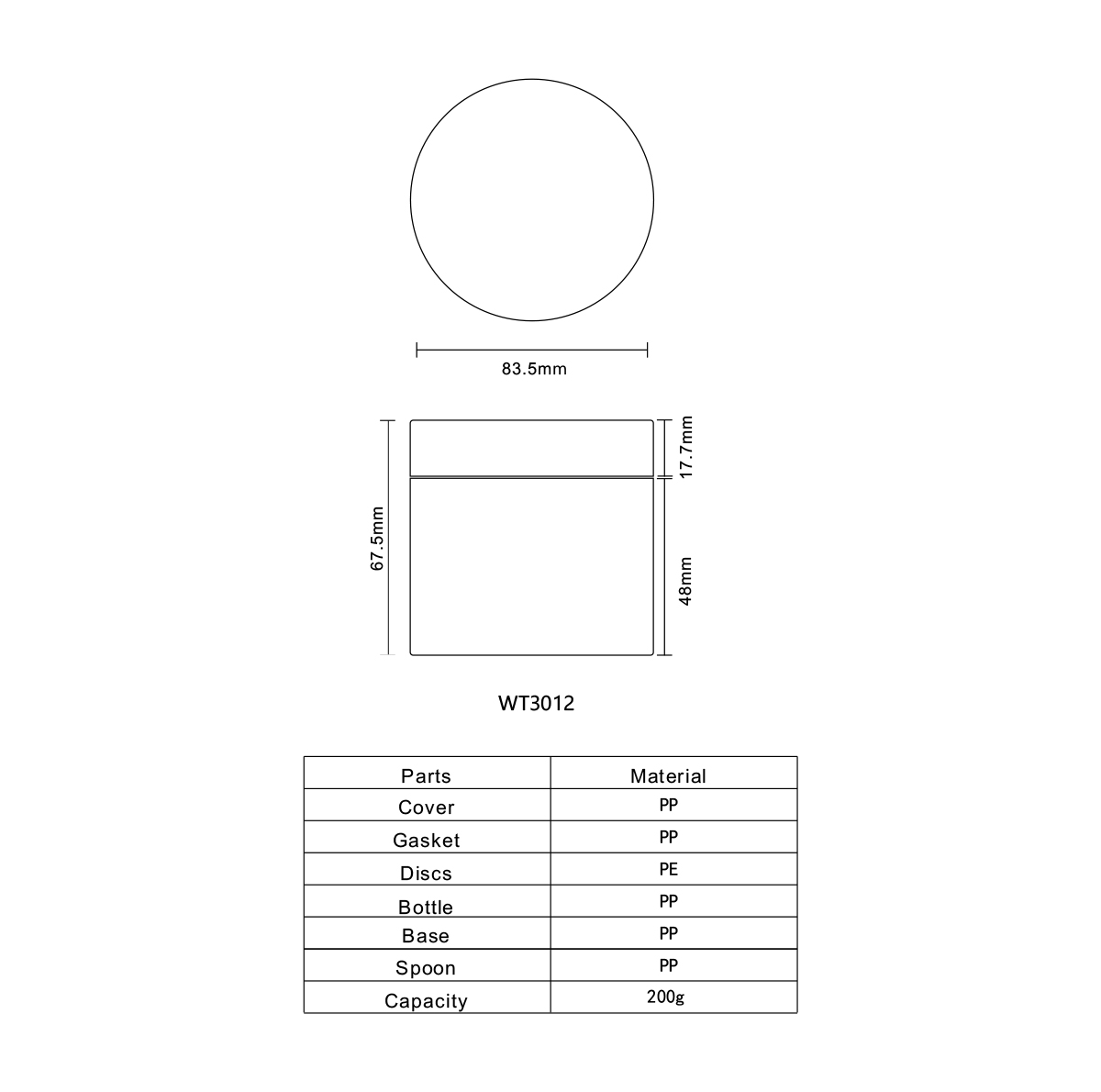 83.5mm

67.5mm

17.7mm

48mm

WT3012

| Parts | Material |
|---|---|
| Cover | PP |
| Gasket | PP |
| Discs | PE |
| Bottle | PP |
| Base | PP |
| Spoon | PP |
| Capacity | 200g |